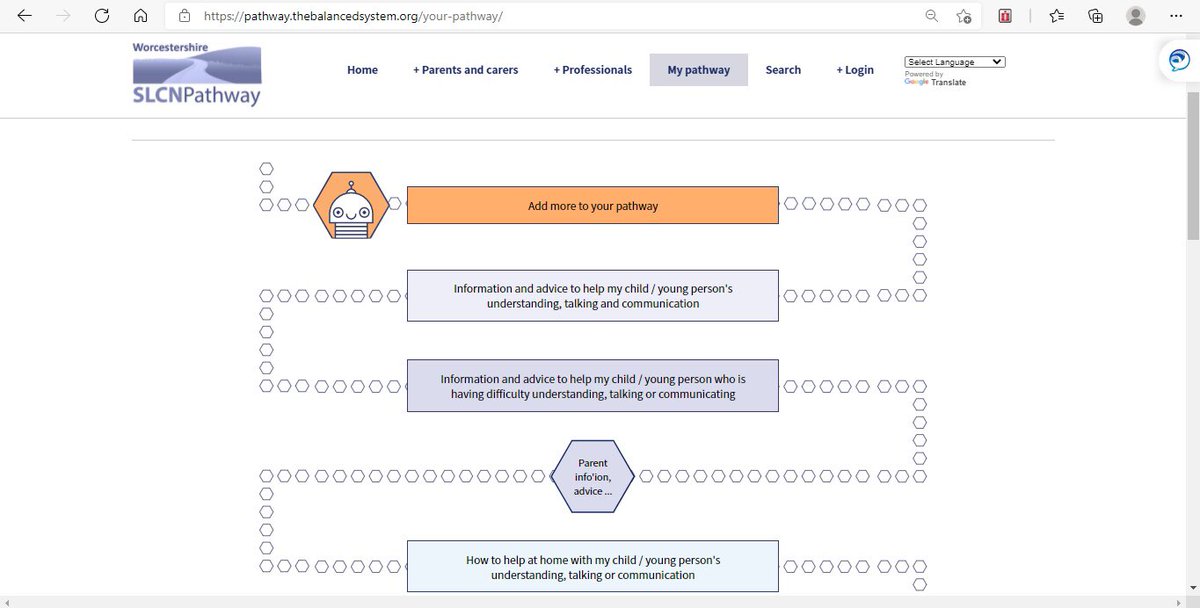 https://pathway.thebalancedsystem.org/your-pathway/

Worcestershire
SLCNPathway

Home
+ Parents and carers
+ Professionals
My pathway
Search
+ Login

Select Language
Powered by Google Translate

Add more to your pathway

Information and advice to help my child / young person's understanding, talking and communication

Information and advice to help my child / young person who is having difficulty understanding, talking or communicating

Parent info'ion, advice ...

How to help at home with my child / young person's understanding, talking or communication